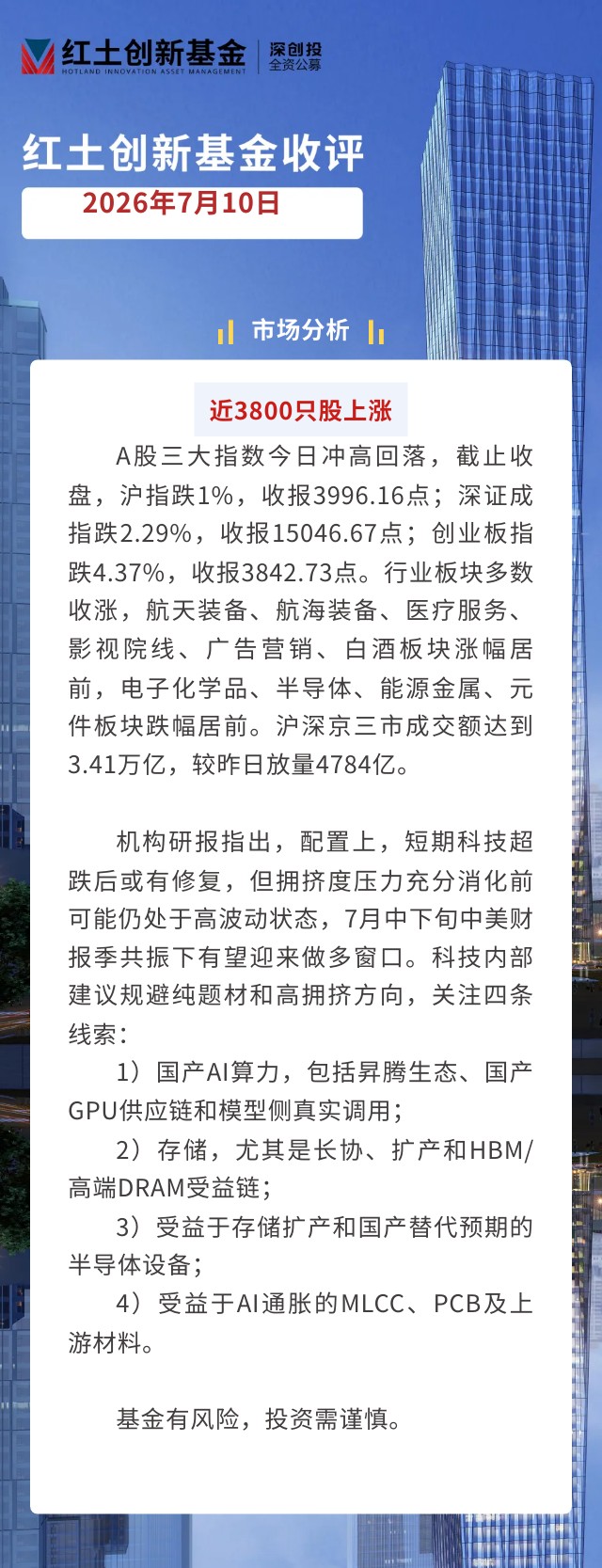 红土创新基金
HOTLAND INNOVATION ASSET MANAGEMENT
深创投
全资公募

红土创新基金收评
2026年7月10日

市场分析

近3800只股上涨

A股三大指数今日冲高回落，截止收盘，沪指跌1%，收报3996.16点；深证成指跌2.29%，收报15046.67点；创业板指跌4.37%，收报3842.73点。行业板块多数收涨，航天装备、航海装备、医疗服务、影视院线、广告营销、白酒板块涨幅居前，电子化学品、半导体、能源金属、元件板块跌幅居前。沪深京三市成交额达到3.41万亿，较昨日放量4784亿。

机构研报指出，配置上，短期科技超跌后或有修复，但拥挤度压力充分消化前可能仍处于高波动状态，7月中下旬中美财报季共振下有望迎来做多窗口。科技内部建议规避纯题材和高拥挤方向，关注四条线索：

1）国产AI算力，包括昇腾生态、国产GPU供应链和模型侧真实调用；

2）存储，尤其是长协、扩产和HBM/高端DRAM受益链；

3）受益于存储扩产和国产替代预期的半导体设备；

4）受益于AI通胀的MLCC、PCB及上游材料。

基金有风险，投资需谨慎。